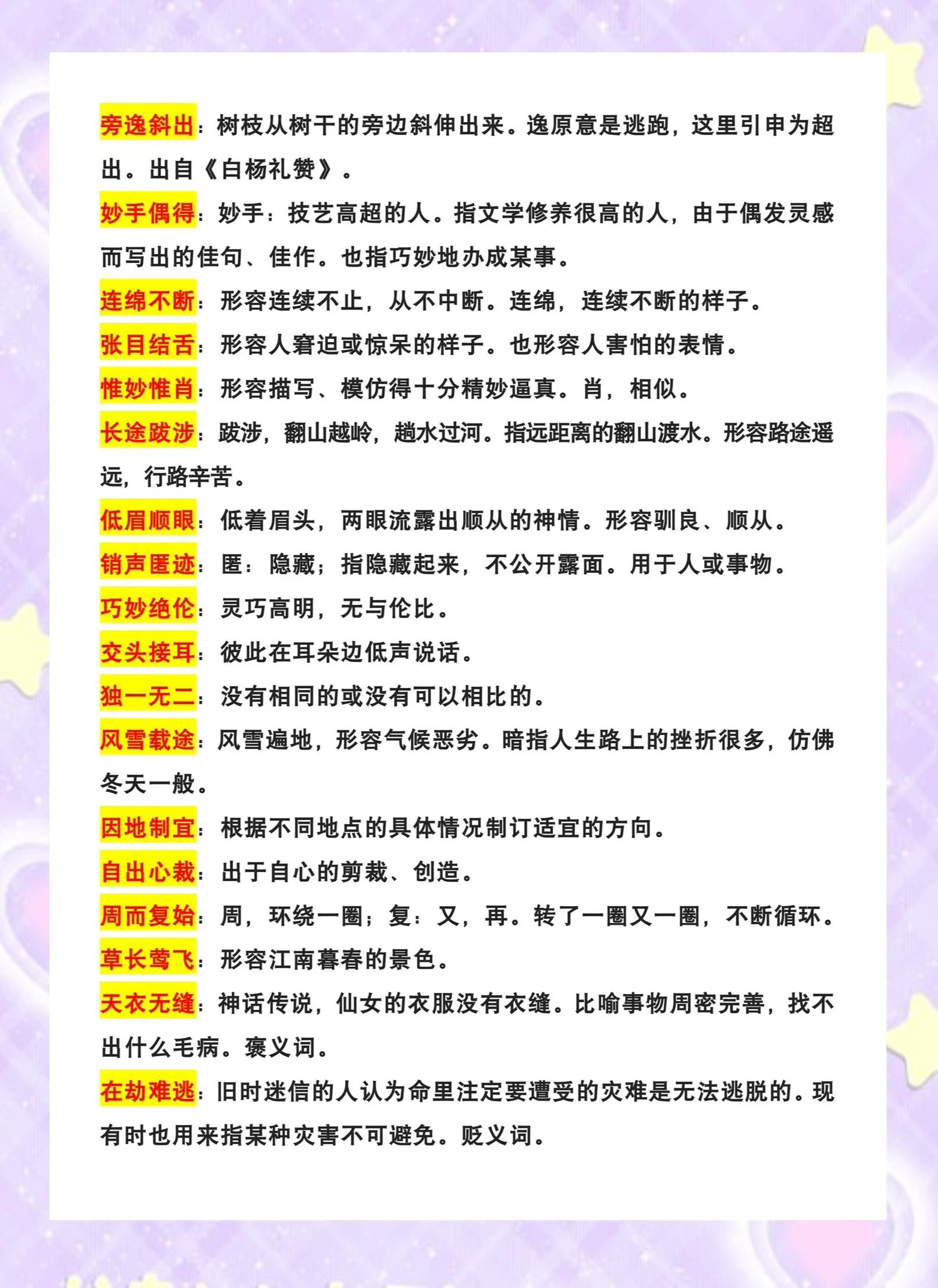 旁逸斜出：树枝从树干的旁边斜伸出来。逸原意是逃跑，这里引申为超出。出自《白杨礼赞》。

妙手偶得：妙手：技艺高超的人。指文学修养很高的人，由于偶发灵感而写出的佳句、佳作。也指巧妙地办成某事。

连绵不断：形容连续不止，从不中断。连绵，连续不断的样子。

张目结舌：形容人窘迫或惊呆的样子。也形容人害怕的表情。

惟妙惟肖：形容描写、模仿得十分精妙逼真。肖，相似。

长途跋涉：跋涉，翻山越岭，趟水过河。指远距离的翻山渡水。形容路途遥远，行路辛苦。

低眉顺眼：低着眉头，两眼流露出顺从的神情。形容驯良、顺从。

销声匿迹：匿：隐藏；指隐藏起来，不公开露面。用于人或事物。

巧妙绝伦：灵巧高明，无与伦比。

交头接耳：彼此在耳朵边低声说话。

独一无二：没有相同的或没有可以相比的。

风雪载途：风雪遍地，形容气候恶劣。暗指人生路上的挫折很多，仿佛冬天一般。

因地制宜：根据不同地点的具体情况制订适宜的方向。

自出心裁：出于自心的剪裁、创造。

周而复始：周，环绕一圈；复：又，再。转了一圈又一圈，不断循环。

草长莺飞：形容江南暮春的景色。

天衣无缝：神话传说，仙女的衣服没有衣缝。比喻事物周密完善，找不出什么毛病。褒义词。

在劫难逃：旧时迷信的人认为命里注定要遭受的灾难是无法逃脱的。现有时也用来指某种灾害不可避免。贬义词。